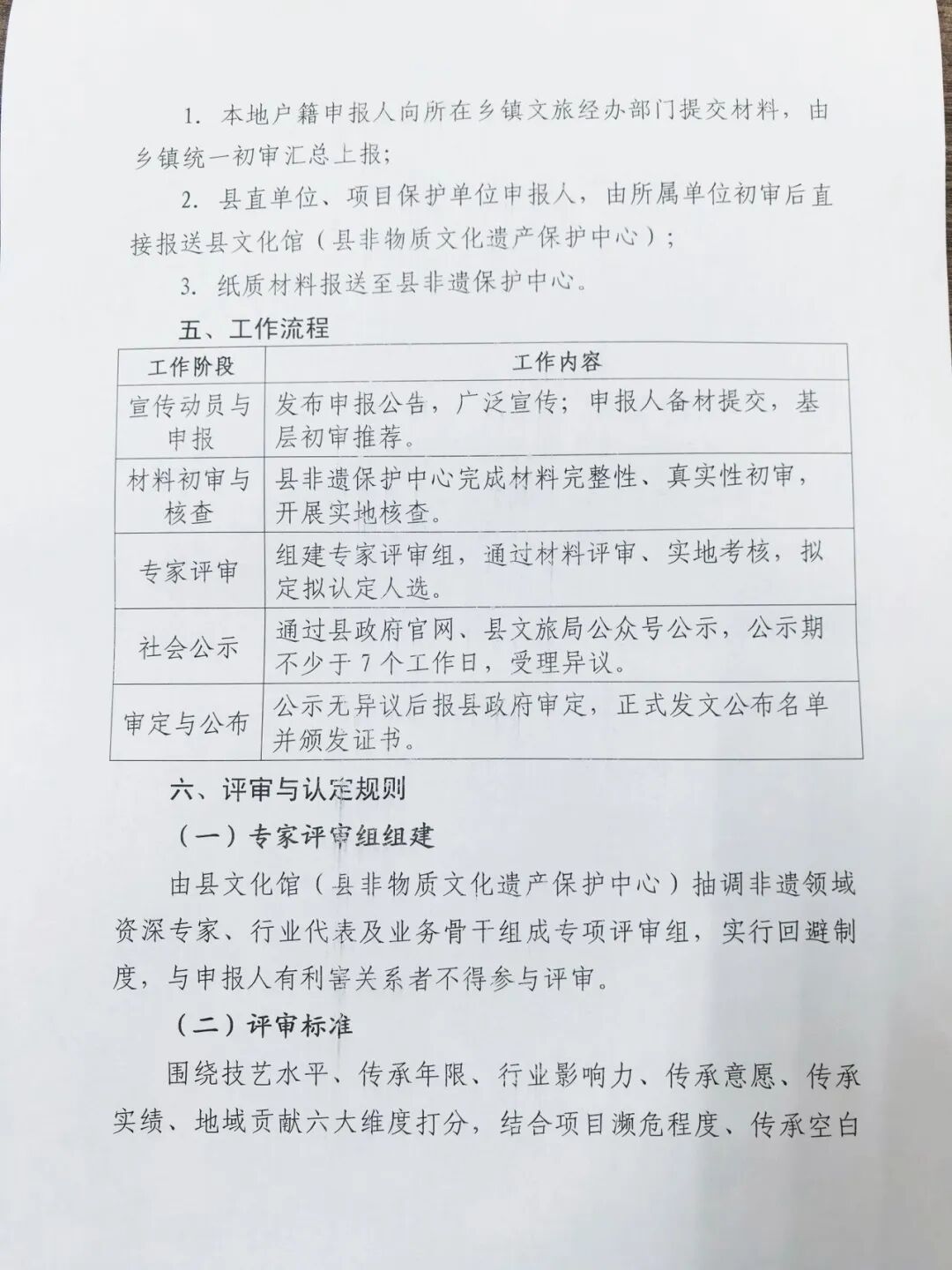 1.本地户籍申报人向所在乡镇文旅经办部门提交材料，由乡镇统一初审汇总上报；

2.县直单位、项目保护单位申报人，由所属单位初审后直接报送县文化馆（县非物质文化遗产保护中心）；

3.纸质材料报送至县非遗保护中心。

五、工作流程

| 工作阶段 | 工作内容 |
|---|---|
| 宣传动员与申报 | 发布申报公告，广泛宣传；申报人备材提交，基层初审推荐。 |
| 材料初审与核查 | 县非遗保护中心完成材料完整性、真实性初审，开展实地核查。 |
| 专家评审 | 组建专家评审组，通过材料评审、实地考核，拟定拟认定人选。 |
| 社会公示 | 通过县政府官网、县文旅局公众号公示，公示期不少于7个工作日，受理异议。 |
| 审定与公布 | 公示无异议后报县政府审定，正式发文公布名单并颁发证书。 |

六、评审与认定规则

（一）专家评审组组建

由县文化馆（县非物质文化遗产保护中心）抽调非遗领域资深专家、行业代表及业务骨干组成专项评审组，实行回避制度，与申报人有利害关系者不得参与评审。

（二）评审标准

围绕技艺水平、传承年限、行业影响力、传承意愿、传承实绩、地域贡献六大维度打分，结合项目濒危程度、传承空白